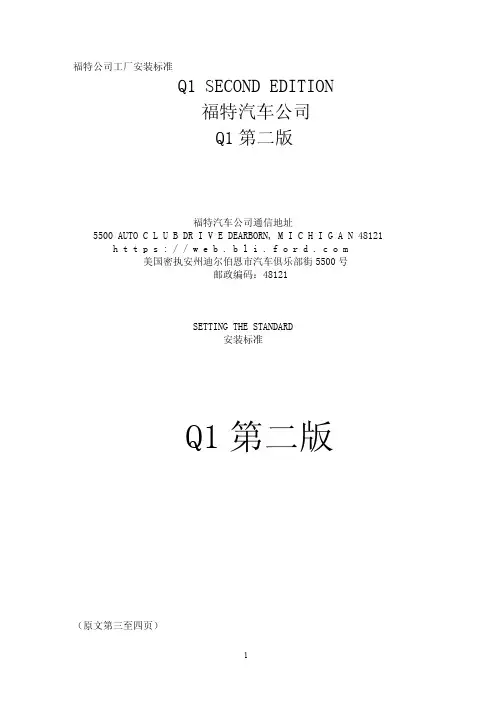 福特公司工厂安装标准

Q1 SECOND EDITION
福特汽车公司
Q1第二版

福特汽车公司通信地址
5500 AUTO C L U B DR I V E DEARBORN, M I C H I G A N 48121
h t t p s : / / w e b . b l i . f o r d . c o m
美国密执安州迪尔伯恩市汽车俱乐部街5500号
邮政编码：48121

SETTING THE STANDARD
安装标准

Q1第二版

（原文第三至四页）

1